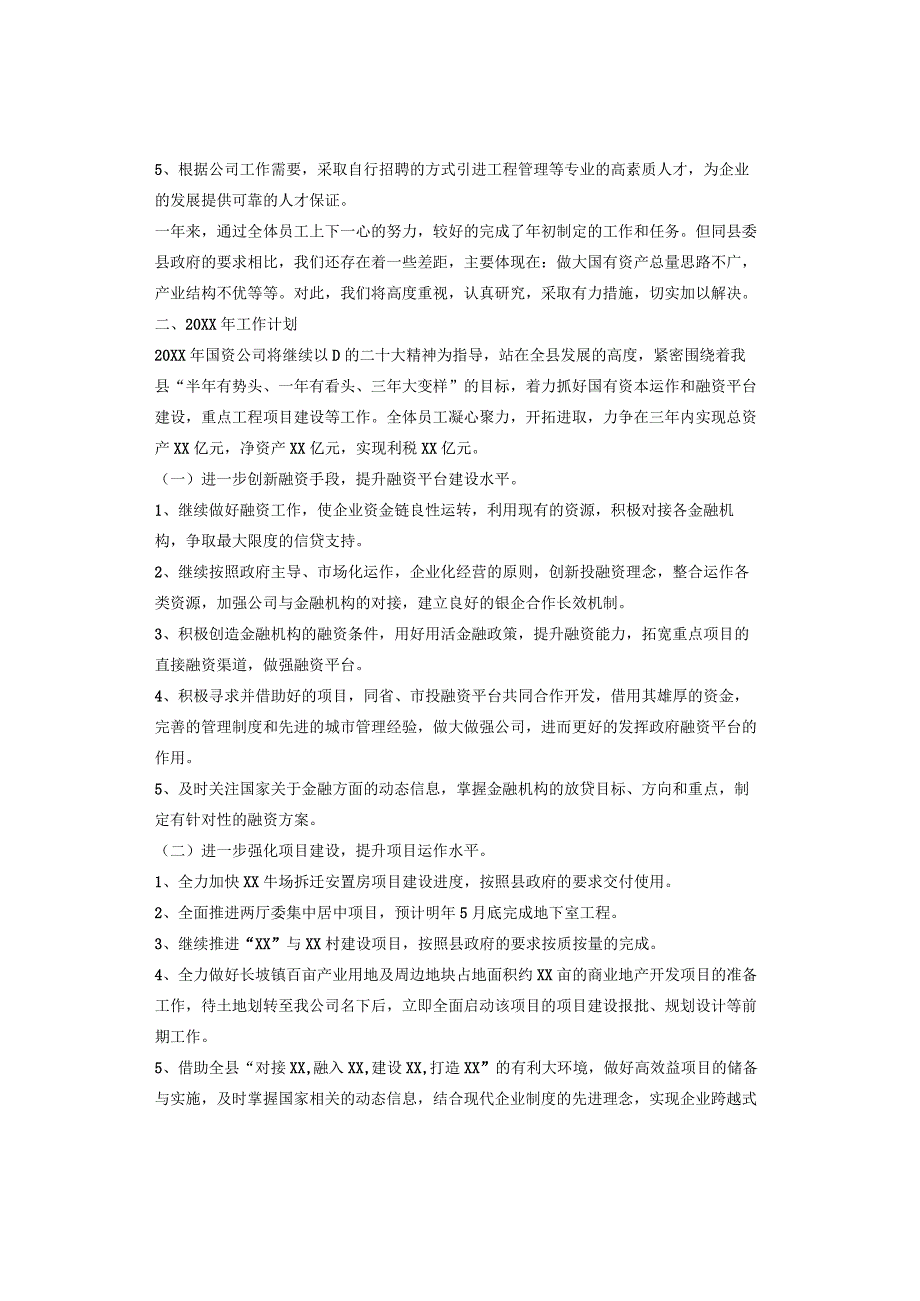 5、根据公司工作需要，采取自行招聘的方式引进工程管理等专业的高素质人才，为企业的发展提供可靠的人才保证。

一年来，通过全体员工上下一心的努力，较好的完成了年初制定的工作和任务。但同县委县政府的要求相比，我们还存在着一些差距，主要体现在：做大国有资产总量思路不广，产业结构不优等等。对此，我们将高度重视，认真研究，采取有力措施，切实加以解决。

二、20XX年工作计划

20XX年国资公司将继续以D的二十大精神为指导，站在全县发展的高度，紧密围绕着我县“半年有势头、一年有看头、三年大变样”的目标，着力抓好国有资本运作和融资平台建设，重点工程项目建设等工作。全体员工凝心聚力，开拓进取，力争在三年内实现总资产XX亿元，净资产XX亿元，实现利税XX亿元。

（一）进一步创新融资手段，提升融资平台建设水平。

1、继续做好融资工作，使企业资金链良性运转，利用现有的资源，积极对接各金融机构，争取最大限度的信贷支持。

2、继续按照政府主导、市场化运作，企业化经营的原则，创新投融资理念，整合运作各类资源，加强公司与金融机构的对接，建立良好的银企合作长效机制。

3、积极创造金融机构的融资条件，用好用活金融政策，提升融资能力，拓宽重点项目的直接融资渠道，做强融资平台。

4、积极寻求并借助好的项目，同省、市投融资平台共同合作开发，借用其雄厚的资金，完善的管理制度和先进的城市管理经验，做大做强公司，进而更好的发挥政府融资平台的作用。

5、及时关注国家关于金融方面的动态信息，掌握金融机构的放贷目标、方向和重点，制定有针对性的融资方案。

（二）进一步强化项目建设，提升项目运作水平。

1、全力加快XX牛场拆迁安置房项目建设进度，按照县政府的要求交付使用。

2、全面推进两厅委集中居中项目，预计明年5月底完成地下室工程。

3、继续推进“XX”与XX村建设项目，按照县政府的要求按质按量的完成。

4、全力做好长坡镇百亩产业用地及周边地块占地面积约XX亩的商业地产开发项目的准备工作，待土地划转至我公司名下后，立即全面启动该项目的项目建设报批、规划设计等前期工作。

5、借助全县“对接XX,融入XX,建设XX,打造XX”的有利大环境，做好高效益项目的储备与实施，及时掌握国家相关的动态信息，结合现代企业制度的先进理念，实现企业跨越式